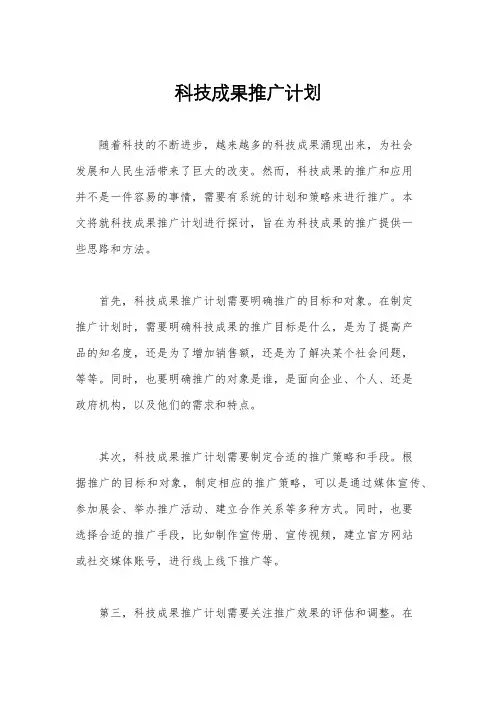 科技成果推广计划

随着科技的不断进步，越来越多的科技成果涌现出来，为社会发展和人民生活带来了巨大的改变。然而，科技成果的推广和应用并不是一件容易的事情，需要有系统的计划和策略来进行推广。本文将就科技成果推广计划进行探讨，旨在为科技成果的推广提供一些思路和方法。

首先，科技成果推广计划需要明确推广的目标和对象。在制定推广计划时，需要明确科技成果的推广目标是什么，是为了提高产品的知名度，还是为了增加销售额，还是为了解决某个社会问题，等等。同时，也要明确推广的对象是谁，是面向企业、个人、还是政府机构，以及他们的需求和特点。

其次，科技成果推广计划需要制定合适的推广策略和手段。根据推广的目标和对象，制定相应的推广策略，可以是通过媒体宣传、参加展会、举办推广活动、建立合作关系等多种方式。同时，也要选择合适的推广手段，比如制作宣传册、宣传视频，建立官方网站或社交媒体账号，进行线上线下推广等。

第三，科技成果推广计划需要关注推广效果的评估和调整。在